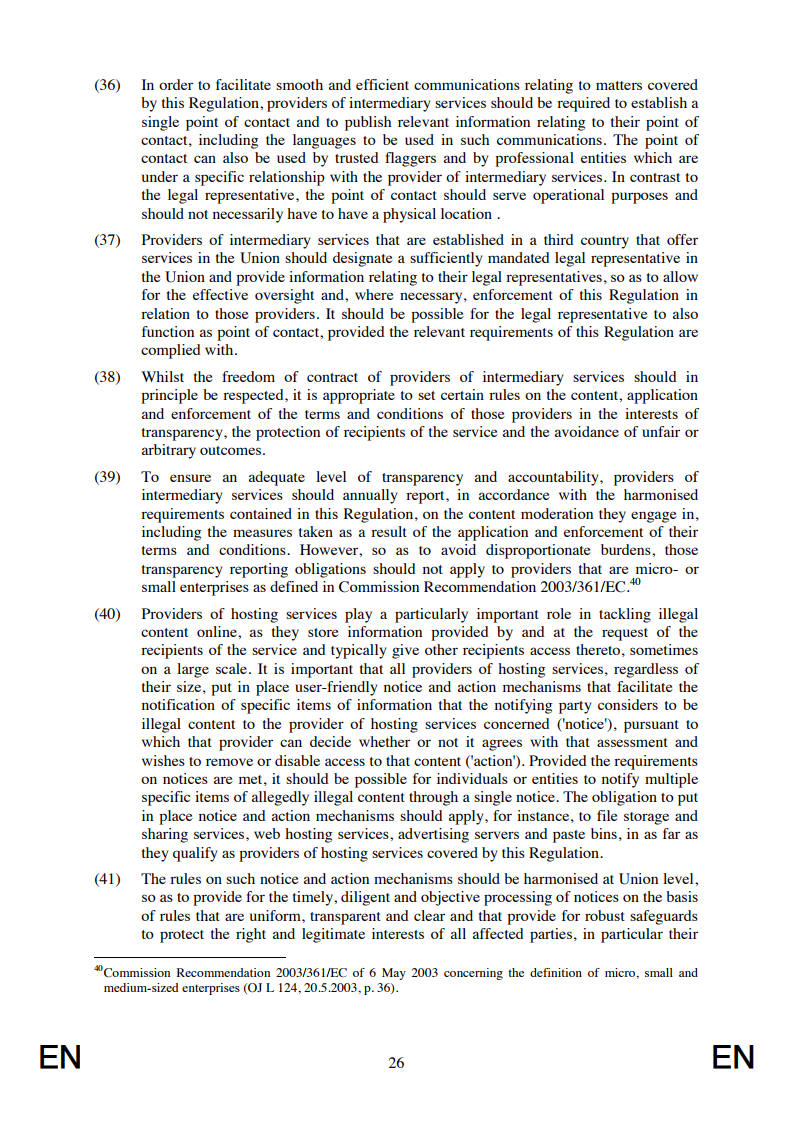 (36) In order to facilitate smooth and efficient communications relating to matters covered by this Regulation, providers of intermediary services should be required to establish a single point of contact and to publish relevant information relating to their point of contact, including the languages to be used in such communications. The point of contact can also be used by trusted flaggers and by professional entities which are under a specific relationship with the provider of intermediary services. In contrast to the legal representative, the point of contact should serve operational purposes and should not necessarily have to have a physical location .

(37) Providers of intermediary services that are established in a third country that offer services in the Union should designate a sufficiently mandated legal representative in the Union and provide information relating to their legal representatives, so as to allow for the effective oversight and, where necessary, enforcement of this Regulation in relation to those providers. It should be possible for the legal representative to also function as point of contact, provided the relevant requirements of this Regulation are complied with.

(38) Whilst the freedom of contract of providers of intermediary services should in principle be respected, it is appropriate to set certain rules on the content, application and enforcement of the terms and conditions of those providers in the interests of transparency, the protection of recipients of the service and the avoidance of unfair or arbitrary outcomes.

(39) To ensure an adequate level of transparency and accountability, providers of intermediary services should annually report, in accordance with the harmonised requirements contained in this Regulation, on the content moderation they engage in, including the measures taken as a result of the application and enforcement of their terms and conditions. However, so as to avoid disproportionate burdens, those transparency reporting obligations should not apply to providers that are micro- or small enterprises as defined in Commission Recommendation 2003/361/EC.$^{40}$

(40) Providers of hosting services play a particularly important role in tackling illegal content online, as they store information provided by and at the request of the recipients of the service and typically give other recipients access thereto, sometimes on a large scale. It is important that all providers of hosting services, regardless of their size, put in place user-friendly notice and action mechanisms that facilitate the notification of specific items of information that the notifying party considers to be illegal content to the provider of hosting services concerned ('notice'), pursuant to which that provider can decide whether or not it agrees with that assessment and wishes to remove or disable access to that content ('action'). Provided the requirements on notices are met, it should be possible for individuals or entities to notify multiple specific items of allegedly illegal content through a single notice. The obligation to put in place notice and action mechanisms should apply, for instance, to file storage and sharing services, web hosting services, advertising servers and paste bins, in as far as they qualify as providers of hosting services covered by this Regulation.

(41) The rules on such notice and action mechanisms should be harmonised at Union level, so as to provide for the timely, diligent and objective processing of notices on the basis of rules that are uniform, transparent and clear and that provide for robust safeguards to protect the right and legitimate interests of all affected parties, in particular their

$^{40}$Commission Recommendation 2003/361/EC of 6 May 2003 concerning the definition of micro, small and medium-sized enterprises (OJ L 124, 20.5.2003, p. 36).

EN 26 EN